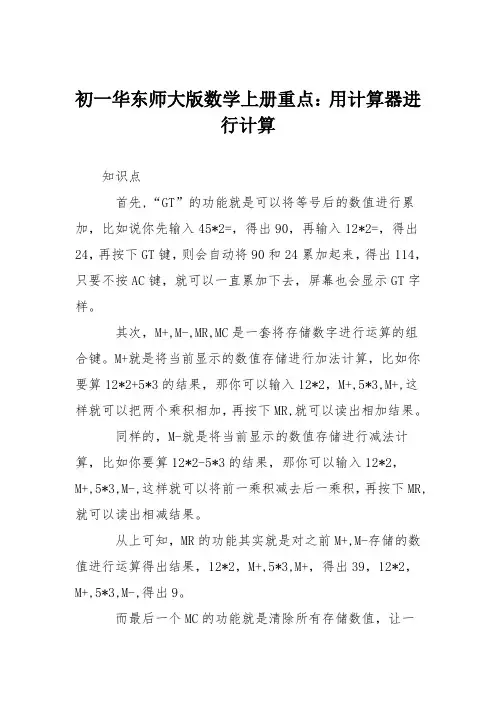 初一华东师大版数学上册重点：用计算器进行计算

知识点

首先，“GT”的功能就是可以将等号后的数值进行累加，比如说你先输入 45*2=，得出 90，再输入 12*2=，得出 24，再按下 GT 键，则会自动将 90 和 24 累加起来，得出 114，只要不按 AC 键，就可以一直累加下去，屏幕也会显示 GT 字样。

其次，M+,M-,MR,MC 是一套将存储数字进行运算的组合键。M+就是将当前显示的数值存储进行加法计算，比如你要算 12*2+5*3 的结果，那你可以输入 12*2，M+,5*3,M+,这样就可以把两个乘积相加，再按下 MR,就可以读出相加结果。

同样的，M-就是将当前显示的数值存储进行减法计算，比如你要算 12*2-5*3 的结果，那你可以输入 12*2，M+,5*3,M-,这样就可以将前一乘积减去后一乘积，再按下 MR,就可以读出相减结果。

从上可知，MR 的功能其实就是对之前 M+,M-存储的数值进行运算得出结果，12*2，M+,5*3,M+，得出 39，12*2，M+,5*3,M-,得出 9。

而最后一个 MC 的功能就是清除所有存储数值，让一